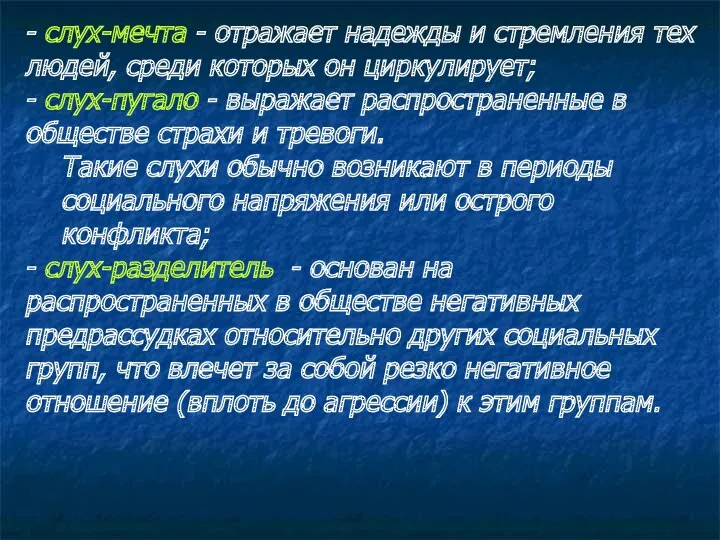 - слух-мечта - отражает надежды и стремления тех людей, среди которых он циркулирует;
- слух-пугало - выражает распространенные в обществе страхи и тревоги.
Такие слухи обычно возникают в периоды социального напряжения или острого конфликта;
- слух-разделитель - основан на распространенных в обществе негативных предрассудках относительно других социальных групп, что влечет за собой резко негативное отношение (вплоть до агрессии) к этим группам.